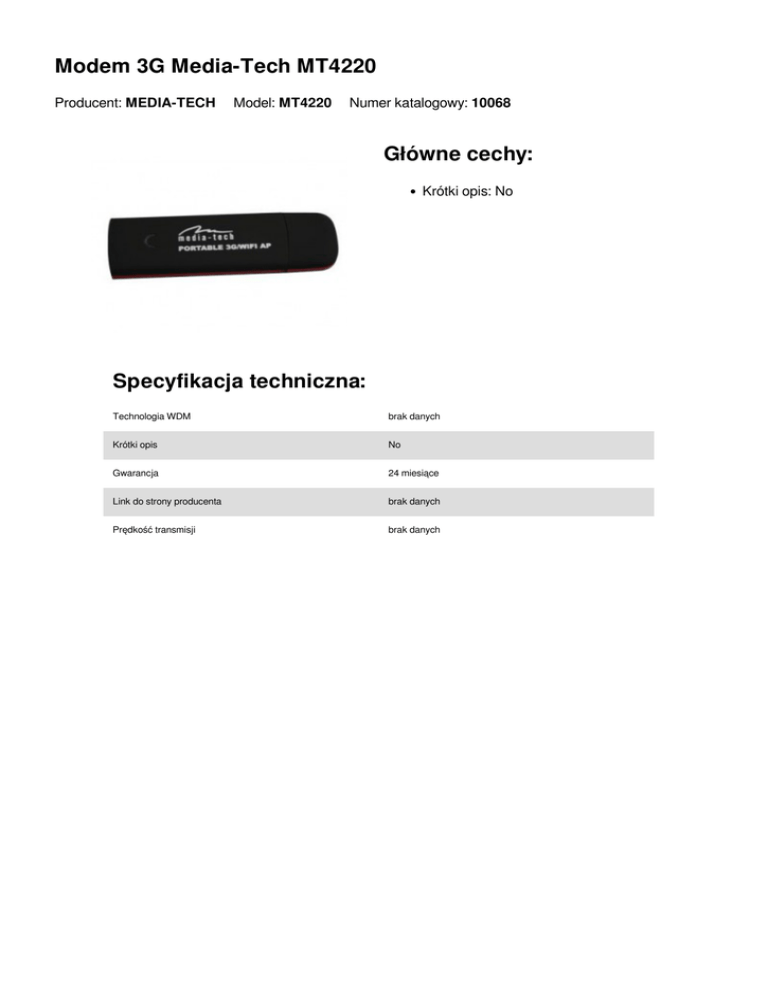 Modem 3G Media-Tech MT4220

Producent: MEDIA-TECH Model: MT4220 Numer katalogowy: 10068

media-tech
PORTABLE 3G/WIFI AP

Główne cechy:

• Krótki opis: No

Specyfikacja techniczna:

Technologia WDM brak danych

Krótki opis No

Gwarancja 24 miesiące

Link do strony producenta brak danych

Prędkość transmisji brak danych